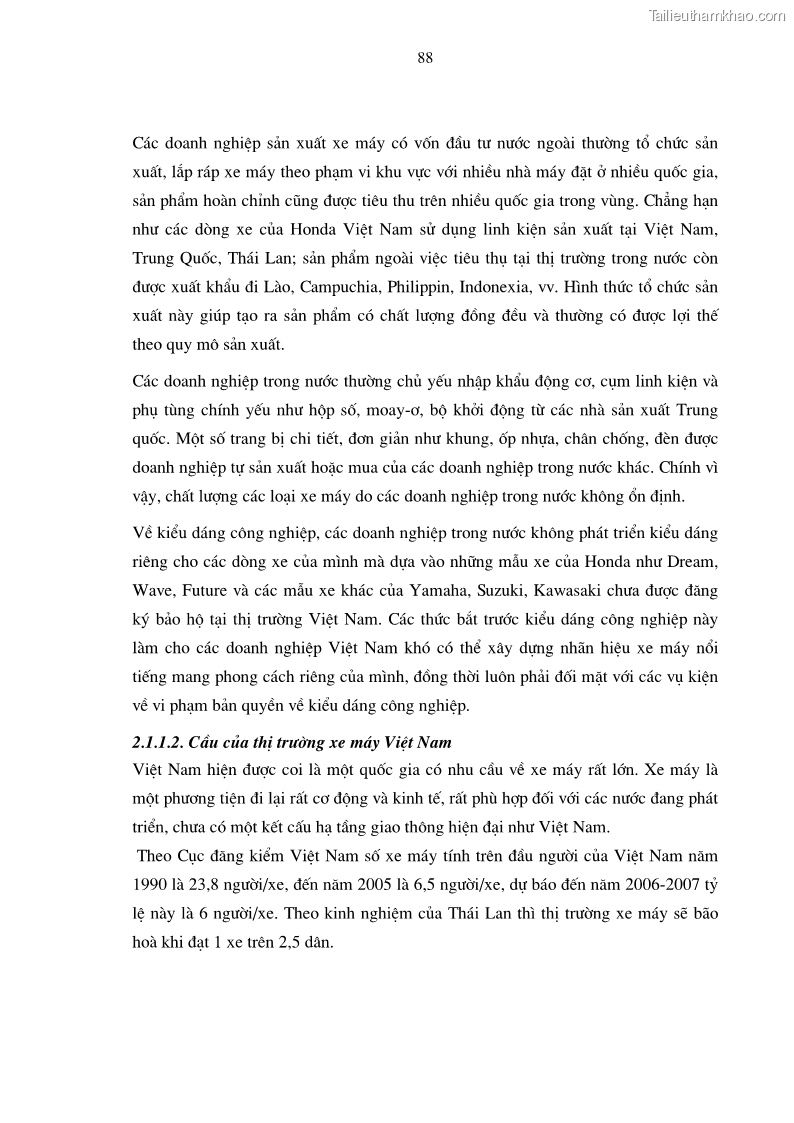 Tailieuthamkhao.com

88

Các doanh nghiệp sản xuất xe máy có vốn đầu tư nước ngoài thường tổ chức sản xuất, lắp ráp xe máy theo phạm vi khu vực với nhiều nhà máy đặt ở nhiều quốc gia, sản phẩm hoàn chỉnh cũng được tiêu thu trên nhiều quốc gia trong vùng. Chẳng hạn như các dòng xe của Honda Việt Nam sử dụng linh kiện sản xuất tại Việt Nam, Trung Quốc, Thái Lan; sản phẩm ngoài việc tiêu thụ tại thị trường trong nước còn được xuất khẩu đi Lào, Campuchia, Philippin, Indonexia, vv. Hình thức tổ chức sản xuất này giúp tạo ra sản phẩm có chất lượng đồng đều và thường có được lợi thế theo quy mô sản xuất.

Các doanh nghiệp trong nước thường chủ yếu nhập khẩu động cơ, cụm linh kiện và phụ tùng chính yếu như hộp số, moay-ơ, bộ khởi động từ các nhà sản xuất Trung quốc. Một số trang bị chi tiết, đơn giản như khung, ốp nhựa, chân chống, đèn được doanh nghiệp tự sản xuất hoặc mua của các doanh nghiệp trong nước khác. Chính vì vậy, chất lượng các loại xe máy do các doanh nghiệp trong nước không ổn định.

Về kiểu dáng công nghiệp, các doanh nghiệp trong nước không phát triển kiểu dáng riêng cho các dòng xe của mình mà dựa vào những mẫu xe của Honda như Dream, Wave, Future và các mẫu xe khác của Yamaha, Suzuki, Kawasaki chưa được đăng ký bảo hộ tại thị trường Việt Nam. Các thức bắt trước kiểu dáng công nghiệp này làm cho các doanh nghiệp Việt Nam khó có thể xây dựng nhãn hiệu xe máy nổi tiếng mang phong cách riêng của mình, đồng thời luôn phải đối mặt với các vụ kiện về vi phạm bản quyền về kiểu dáng công nghiệp.

2.1.1.2. Cầu của thị trường xe máy Việt Nam

Việt Nam hiện được coi là một quốc gia có nhu cầu về xe máy rất lớn. Xe máy là một phương tiện đi lại rất cơ động và kinh tế, rất phù hợp đối với các nước đang phát triển, chưa có một kết cấu hạ tầng giao thông hiện đại như Việt Nam.

Theo Cục đăng kiểm Việt Nam số xe máy tính trên đầu người của Việt Nam năm 1990 là 23,8 người/xe, đến năm 2005 là 6,5 người/xe, dự báo đến năm 2006-2007 tỷ lệ này là 6 người/xe. Theo kinh nghiệm của Thái Lan thì thị trường xe máy sẽ bão hoà khi đạt 1 xe trên 2,5 dân.